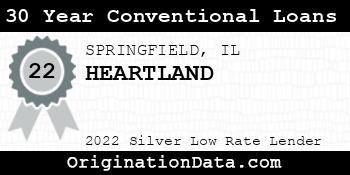 30 Year Conventional Loans

22

SPRINGFIELD, IL

HEARTLAND

2022 Silver Low Rate Lender

OriginationData.com